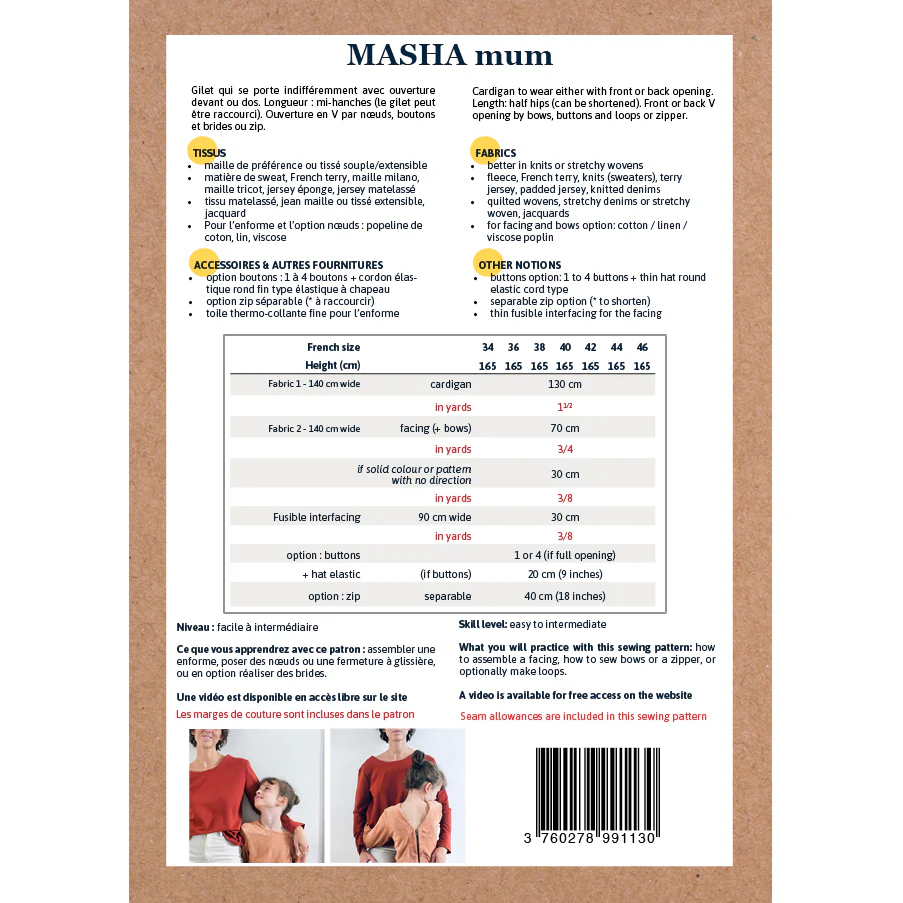 MASHA mum

Gilet qui se porte indifféremment avec ouverture devant ou dos. Longueur : mi-hanches (le gilet peut être raccourci). Ouverture en V par nœuds, boutons et brides ou zip.

TISSUS
- maille de préférence ou tissé souple/extensible
- matière de sweat, French terry, maille milano, maille tricot, jersey éponge, jersey matelassé
- tissu matelassé, jean maille ou tissé extensible, jacquard
- Pour l'enforme et l'option nœuds : popeline de coton, lin, viscose

ACCESSOIRES & AUTRES FOURNITURES
- option boutons : 1 à 4 boutons + cordon élastique rond fin type élastique à chapeau
- option zip séparable (* à raccourcir)
- toile thermo-collante fine pour l'enforme

Cardigan to wear either with front or back opening. Length: half hips (can be shortened). Front or back V opening by bows, buttons and loops or zipper.

FABRICS
- better in knits or stretchy wovens
- fleece, French terry, knits (sweaters), terry jersey, padded jersey, knitted denims
- quilted wovens, stretchy denims or stretchy woven, jacquards
- for facing and bows option: cotton / linen / viscose poplin

OTHER NOTIONS
- buttons option: 1 to 4 buttons + thin hat round elastic cord type
- separable zip option (* to shorten)
- thin fusible interfacing for the facing

| French size | | 34 | 36 | 38 | 40 | 42 | 44 | 46 |
|---|---|---|---|---|---|---|---|---|
| Height (cm) | | 165 | 165 | 165 | 165 | 165 | 165 | 165 |
| Fabric 1 - 140 cm wide | cardigan | 130 cm | | | | | | |
| | in yards | $1^{1/2}$ | | | | | | |
| Fabric 2 - 140 cm wide | facing (+ bows) | 70 cm | | | | | | |
| | in yards | 3/4 | | | | | | |
| | if solid colour or pattern with no direction | 30 cm | | | | | | |
| | in yards | 3/8 | | | | | | |
| Fusible interfacing | 90 cm wide | 30 cm | | | | | | |
| | in yards | 3/8 | | | | | | |
| option : buttons | | 1 or 4 (if full opening) | | | | | | |
| + hat elastic | (if buttons) | 20 cm (9 inches) | | | | | | |
| option : zip | separable | 40 cm (18 inches) | | | | | | |

Niveau : facile à intermédiaire

Ce que vous apprendrez avec ce patron : assembler une enforme, poser des nœuds ou une fermeture à glissière, ou en option réaliser des brides.

Une vidéo est disponible en accès libre sur le site
Les marges de couture sont incluses dans le patron

Skill level: easy to intermediate

What you will practice with this sewing pattern: how to assemble a facing, how to sew bows or a zipper, or optionally make loops.

A video is available for free access on the website
Seam allowances are included in this sewing pattern

3 760278 991130